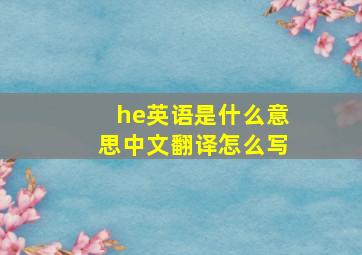 he英语是什么意思中文翻译怎么写